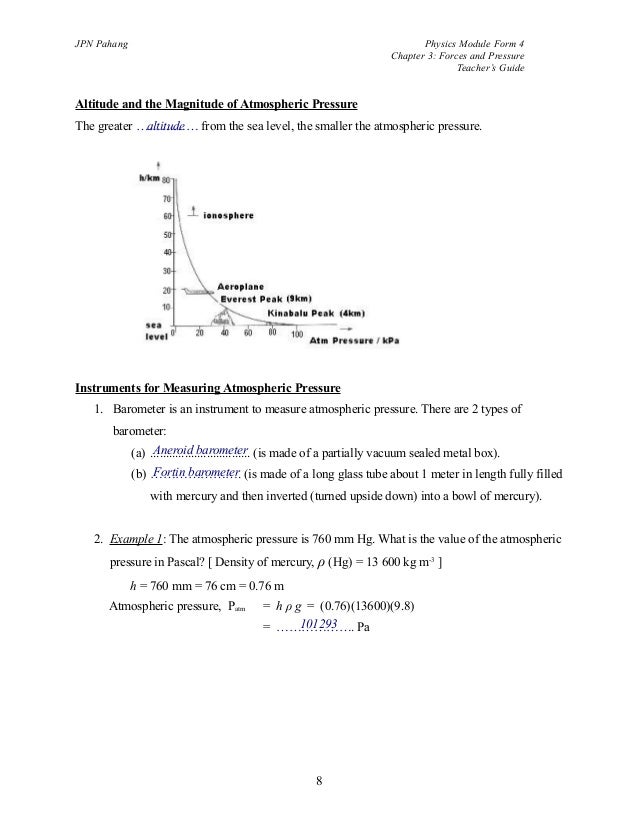 JPN Pahang

Physics Module Form 4
Chapter 3: Forces and Pressure
Teacher's Guide

Altitude and the Magnitude of Atmospheric Pressure

The greater …altitude… from the sea level, the smaller the atmospheric pressure.

h/km 80 70 60 50 40 30 20 10 sea level 0 20 40 60 80 100 Atm Pressure / kPa

ionosphere

Aeroplane

Everest Peak (9km)

Kinabalu Peak (4km)

Instruments for Measuring Atmospheric Pressure

1. Barometer is an instrument to measure atmospheric pressure. There are 2 types of barometer:

(a) Aneroid barometer (is made of a partially vacuum sealed metal box).

(b) Fortin barometer (is made of a long glass tube about 1 meter in length fully filled with mercury and then inverted (turned upside down) into a bowl of mercury).

2. Example 1: The atmospheric pressure is 760 mm Hg. What is the value of the atmospheric pressure in Pascal? [ Density of mercury, $\rho$ (Hg) = 13 600 kg m$^{-3}$ ]

$h$ = 760 mm = 76 cm = 0.76 m

Atmospheric pressure, $P_{atm}$ = $h \rho g$ = (0.76)(13600)(9.8)

= ……101293….. Pa

8